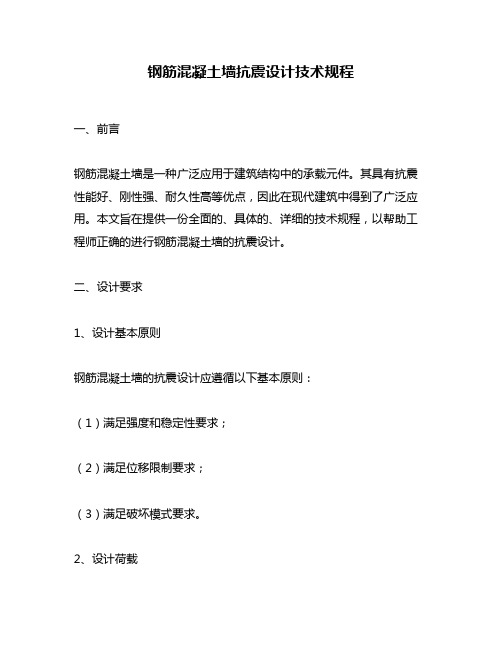 钢筋混凝土墙抗震设计技术规程

一、前言

钢筋混凝土墙是一种广泛应用于建筑结构中的承载元件。其具有抗震性能好、刚性强、耐久性高等优点，因此在现代建筑中得到了广泛应用。本文旨在提供一份全面的、具体的、详细的技术规程，以帮助工程师正确的进行钢筋混凝土墙的抗震设计。

二、设计要求

1、设计基本原则

钢筋混凝土墙的抗震设计应遵循以下基本原则：

（1）满足强度和稳定性要求；

（2）满足位移限制要求；

（3）满足破坏模式要求。

2、设计荷载